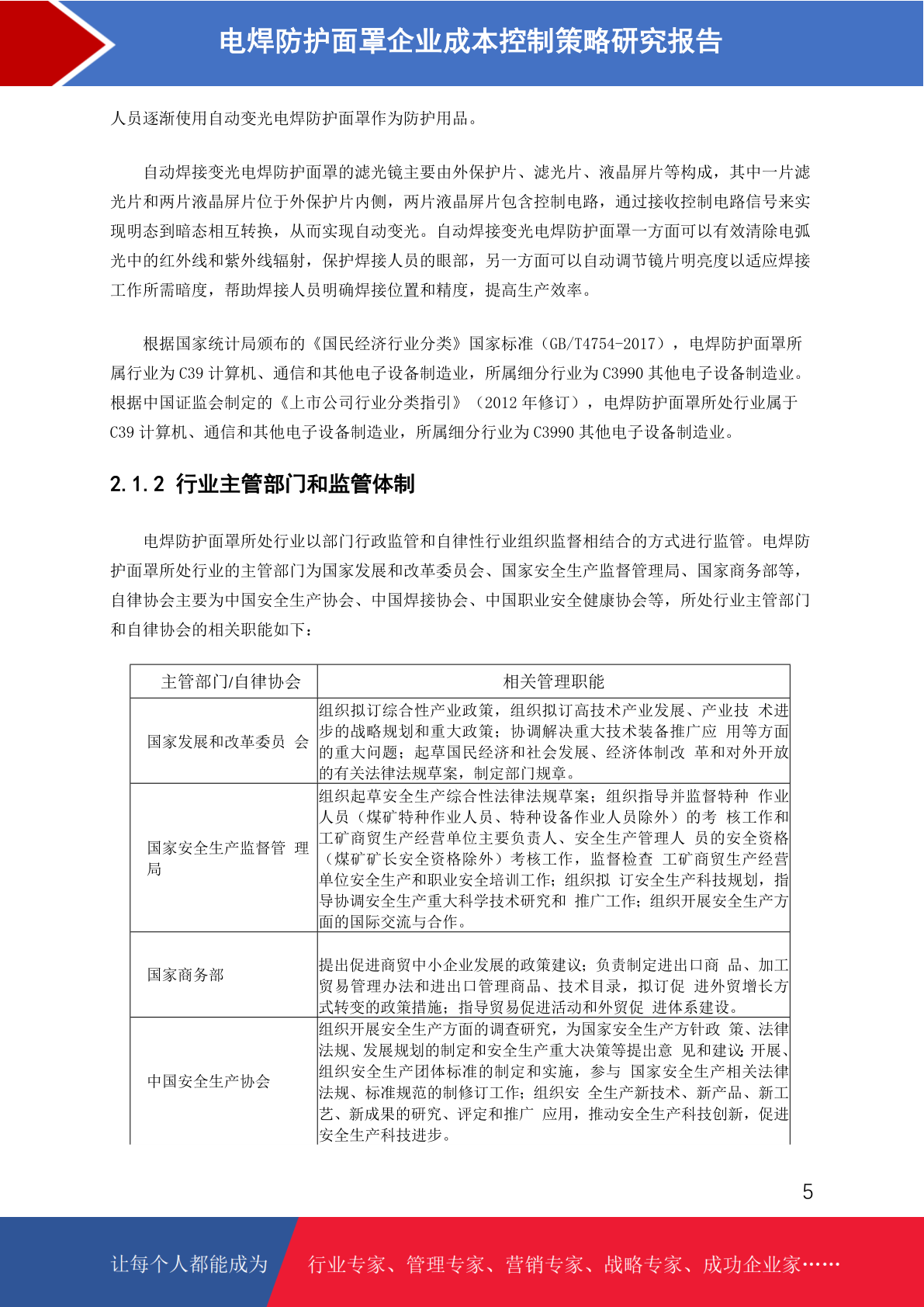 电焊防护面罩企业成本控制策略研究报告

人员逐渐使用自动变光电焊防护面罩作为防护用品。

自动焊接变光电焊防护面罩的滤光镜主要由外保护片、滤光片、液晶屏片等构成，其中一片滤光片和两片液晶屏片位于外保护片内侧，两片液晶屏片包含控制电路，通过接收控制电路信号来实现明态到暗态相互转换，从而实现自动变光。自动焊接变光电焊防护面罩一方面可以有效清除电弧光中的红外线和紫外线辐射，保护焊接人员的眼部，另一方面可以自动调节镜片明亮度以适应焊接工作所需暗度，帮助焊接人员明确焊接位置和精度，提高生产效率。

根据国家统计局颁布的《国民经济行业分类》国家标准（GB/T4754-2017），电焊防护面罩所属行业为 C39 计算机、通信和其他电子设备制造业，所属细分行业为 C3990 其他电子设备制造业。根据中国证监会制定的《上市公司行业分类指引》（2012 年修订），电焊防护面罩所处行业属于 C39 计算机、通信和其他电子设备制造业，所属细分行业为 C3990 其他电子设备制造业。

2.1.2 行业主管部门和监管体制

电焊防护面罩所处行业以部门行政监管和自律性行业组织监督相结合的方式进行监管。电焊防护面罩所处行业的主管部门为国家发展和改革委员会、国家安全生产监督管理局、国家商务部等，自律协会主要为中国安全生产协会、中国焊接协会、中国职业安全健康协会等，所处行业主管部门和自律协会的相关职能如下：

| 主管部门/自律协会 | 相关管理职能 |
|---|---|
| 国家发展和改革委员 会 | 组织拟订综合性产业政策，组织拟订高技术产业发展、产业技 术进步的战略规划和重大政策；协调解决重大技术装备推广应 用等方面的重大问题；起草国民经济和社会发展、经济体制改 革和对外开放的有关法律法规草案，制定部门规章。 |
| 国家安全生产监督管 理局 | 组织起草安全生产综合性法律法规草案；组织指导并监督特种 作业人员（煤矿特种作业人员、特种设备作业人员除外）的考 核工作和工矿商贸生产经营单位主要负责人、安全生产管理人 员的安全资格（煤矿矿长安全资格除外）考核工作，监督检查 工矿商贸生产经营单位安全生产和职业安全培训工作；组织拟 订安全生产科技规划，指导协调安全生产重大科学技术研究和 推广工作；组织开展安全生产方面的国际交流与合作。 |
| 国家商务部 | 提出促进商贸中小企业发展的政策建议；负责制定进出口商 品、加工贸易管理办法和进出口管理商品、技术目录，拟订促 进外贸增长方式转变的政策措施；指导贸易促进活动和外贸促 进体系建设。 |
| 中国安全生产协会 | 组织开展安全生产方面的调查研究，为国家安全生产方针政 策、法律法规、发展规划的制定和安全生产重大决策等提出意 见和建议；开展、组织安全生产团体标准的制定和实施，参与 国家安全生产相关法律法规、标准规范的制修订工作；组织安 全生产新技术、新产品、新工艺、新成果的研究、评定和推广 应用，推动安全生产科技创新，促进安全生产科技进步。 |

5

让每个人都能成为 行业专家、管理专家、营销专家、战略专家、成功企业家……